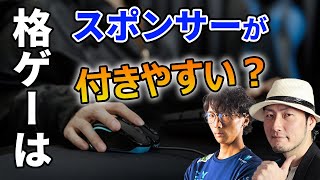 格ゲーは

スポンサーが

付きやすい？